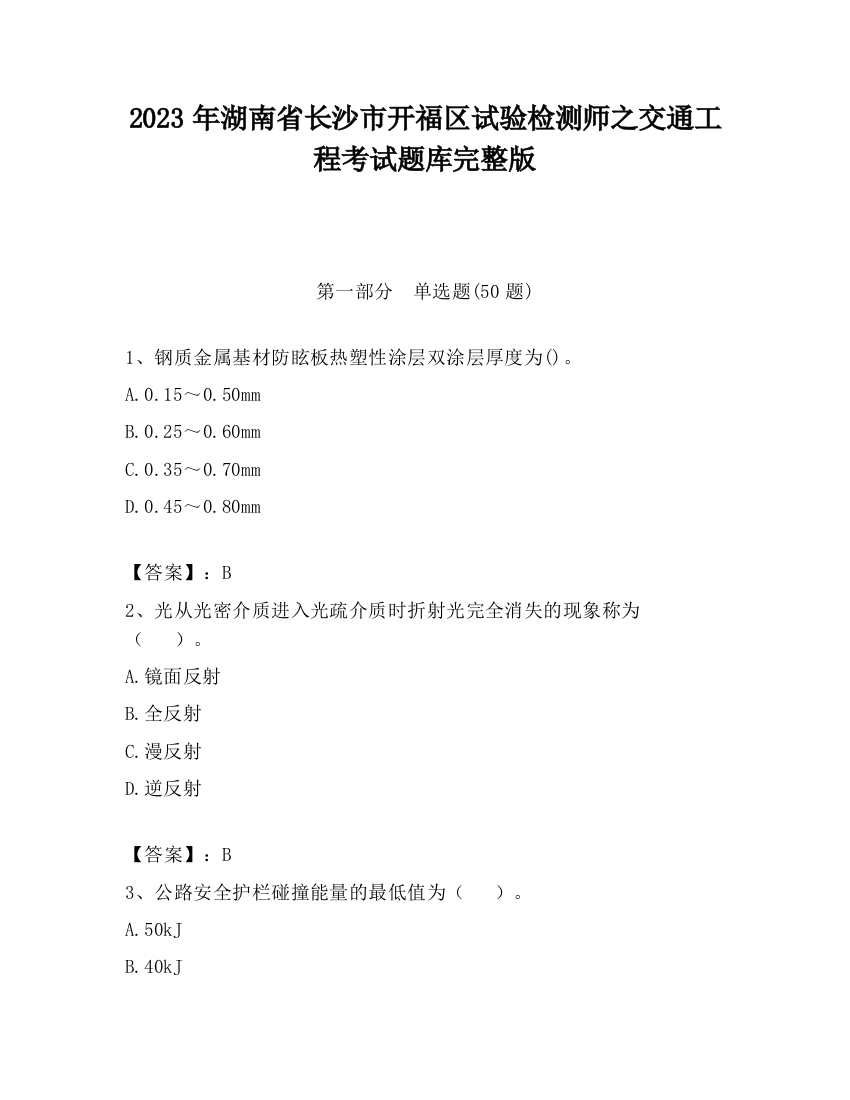 2023 年湖南省长沙市开福区试验检测师之交通工程考试题库完整版

第一部分 单选题(50 题)

1、钢质金属基材防眩板热塑性涂层双涂层厚度为()。

A. 0.15～0.50mm

B. 0.25～0.60mm

C. 0.35～0.70mm

D. 0.45～0.80mm

【答案】：B

2、光从光密介质进入光疏介质时折射光完全消失的现象称为（ ）。

A. 镜面反射

B. 全反射

C. 漫反射

D. 逆反射

【答案】：B

3、公路安全护栏碰撞能量的最低值为（ ）。

A. 50kJ

B. 40kJ